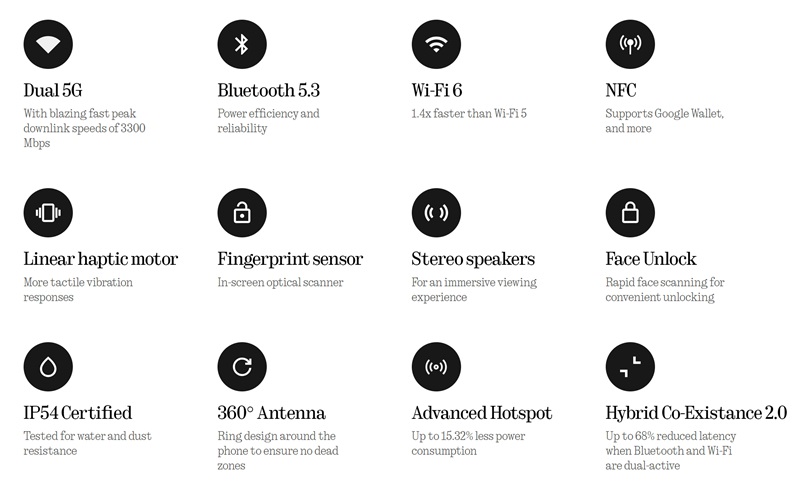 Dual 5G
With blazing fast peak downlink speeds of 3300 Mbps

Bluetooth 5.3
Power efficiency and reliability

Wi-Fi 6
1.4x faster than Wi-Fi 5

NFC
Supports Google Wallet, and more

Linear haptic motor
More tactile vibration responses

Fingerprint sensor
In-screen optical scanner

Stereo speakers
For an immersive viewing experience

Face Unlock
Rapid face scanning for convenient unlocking

IP54 Certified
Tested for water and dust resistance

360° Antenna
Ring design around the phone to ensure no dead zones

Advanced Hotspot
Up to 15.32% less power consumption

Hybrid Co-Existance 2.0
Up to 68% reduced latency when Bluetooth and Wi-Fi are dual-active